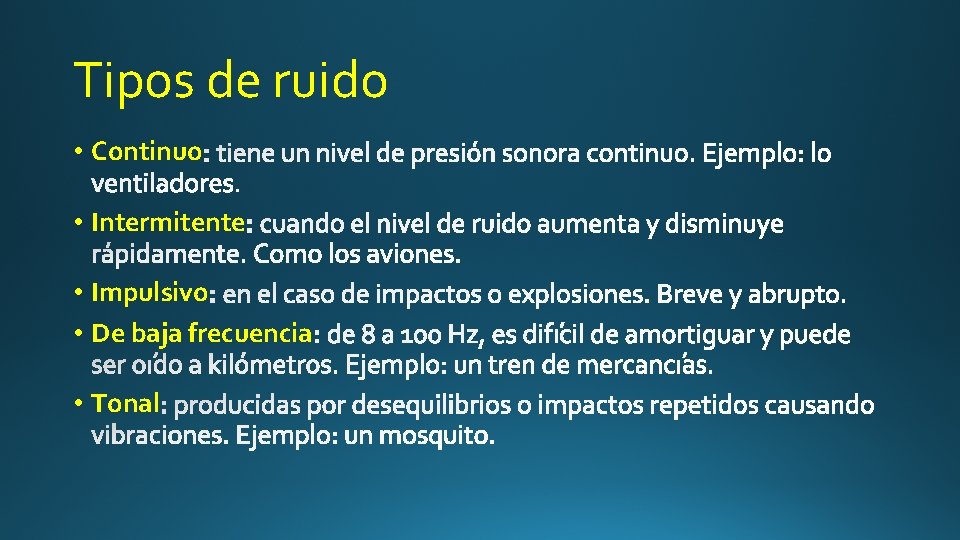 Tipos de ruido

• Continuo: tiene un nivel de presión sonora continuo. Ejemplo: lo ventiladores.
• Intermitente: cuando el nivel de ruido aumenta y disminuye rápidamente. Como los aviones.
• Impulsivo: en el caso de impactos o explosiones. Breve y abrupto.
• De baja frecuencia: de 8 a 100 Hz, es difícil de amortiguar y puede ser oído a kilómetros. Ejemplo: un tren de mercancías.
• Tonal: producidas por desequilibrios o impactos repetidos causando vibraciones. Ejemplo: un mosquito.